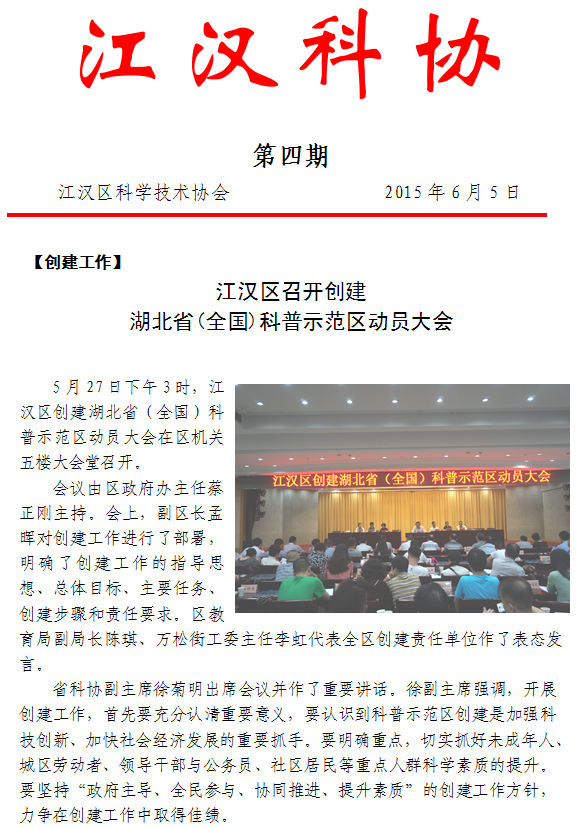 江汉科协

第四期

江汉区科学技术协会 2015 年 6 月 5 日

【创建工作】

江汉区召开创建
湖北省(全国)科普示范区动员大会

5 月 27 日下午 3 时，江汉区创建湖北省（全国）科普示范区动员大会在区机关五楼大会堂召开。

江汉区创建湖北省（全国）科普示范区动员大会

会议由区政府办主任蔡正刚主持。会上，副区长孟晖对创建工作进行了部署，明确了创建工作的指导思想、总体目标、主要任务、创建步骤和责任要求。区教育局副局长陈琪、万松街工委主任李虹代表全区创建责任单位作了表态发言。

省科协副主席徐菊明出席会议并作了重要讲话。徐副主席强调，开展创建工作，首先要充分认清重要意义，要认识到科普示范区创建是加强科技创新、加快社会经济发展的重要抓手。要明确重点，切实抓好未成年人、城区劳动者、领导干部与公务员、社区居民等重点人群科学素质的提升。要坚持“政府主导、全民参与、协同推进、提升素质”的创建工作方针，力争在创建工作中取得佳绩。